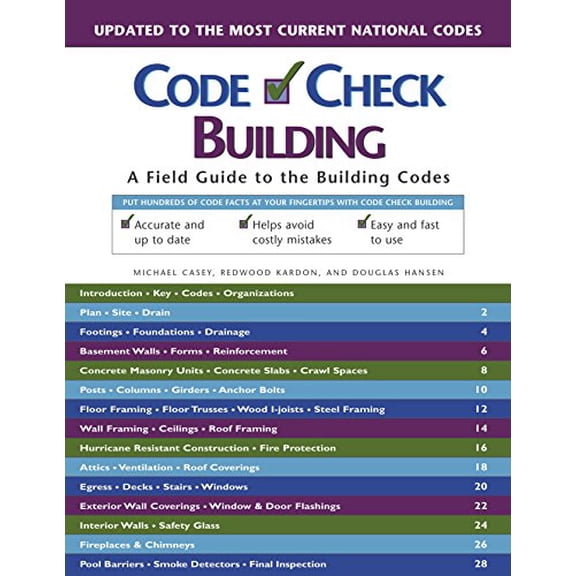 UPDATED TO THE MOST CURRENT NATIONAL CODES

CODE CHECK
BUILDING

A Field Guide to the Building Codes

PUT HUNDREDS OF CODE FACTS AT YOUR FINGERTIPS WITH CODE CHECK BUILDING

Accurate and up to date

Helps avoid costly mistakes

Easy and fast to use

MICHAEL CASEY, REDWOOD KARDON, AND DOUGLAS HANSEN

| | |
|---|---|
| Introduction • Key • Codes • Organizations | |
| Plan • Site • Drain | 2 |
| Footings • Foundations • Drainage | 4 |
| Basement Walls • Forms • Reinforcement | 6 |
| Concrete Masonry Units • Concrete Slabs • Crawl Spaces | 8 |
| Posts • Columns • Girders • Anchor Bolts | 10 |
| Floor Framing • Floor Trusses • Wood I-joists • Steel Framing | 12 |
| Wall Framing • Ceilings • Roof Framing | 14 |
| Hurricane Resistant Construction • Fire Protection | 16 |
| Attics • Ventilation • Roof Coverings | 18 |
| Egress • Decks • Stairs • Windows | 20 |
| Exterior Wall Coverings • Window & Door Flashings | 22 |
| Interior Walls • Safety Glass | 24 |
| Fireplaces & Chimneys | 26 |
| Pool Barriers • Smoke Detectors • Final Inspection | 28 |